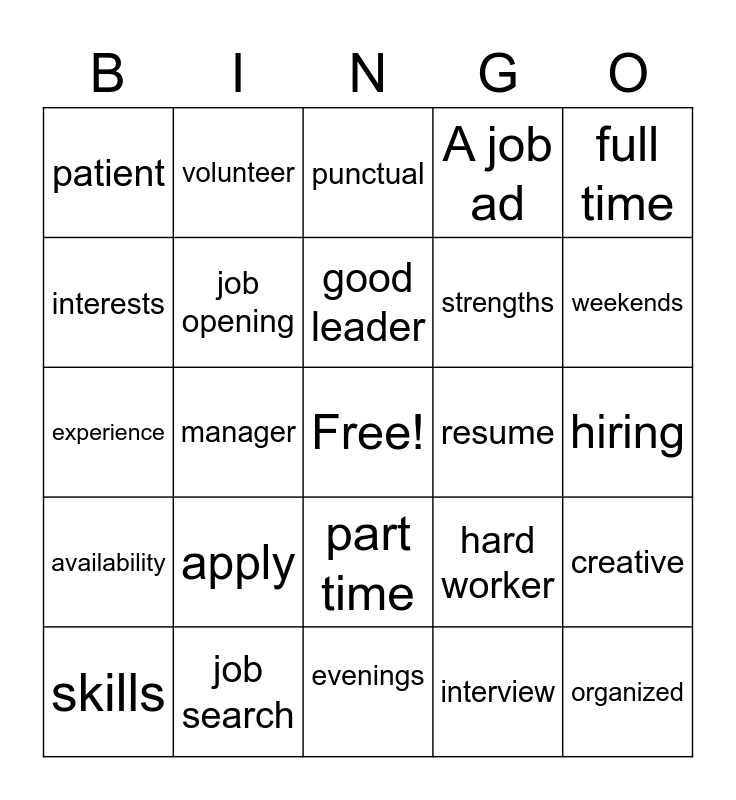 | B | I | N | G | O |
|---|---|---|---|---|
| patient | volunteer | punctual | A job ad | full time |
| interests | job opening | good leader | strengths | weekends |
| experience | manager | Free! | resume | hiring |
| availability | apply | part time | hard worker | creative |
| skills | job search | evenings | interview | organized |